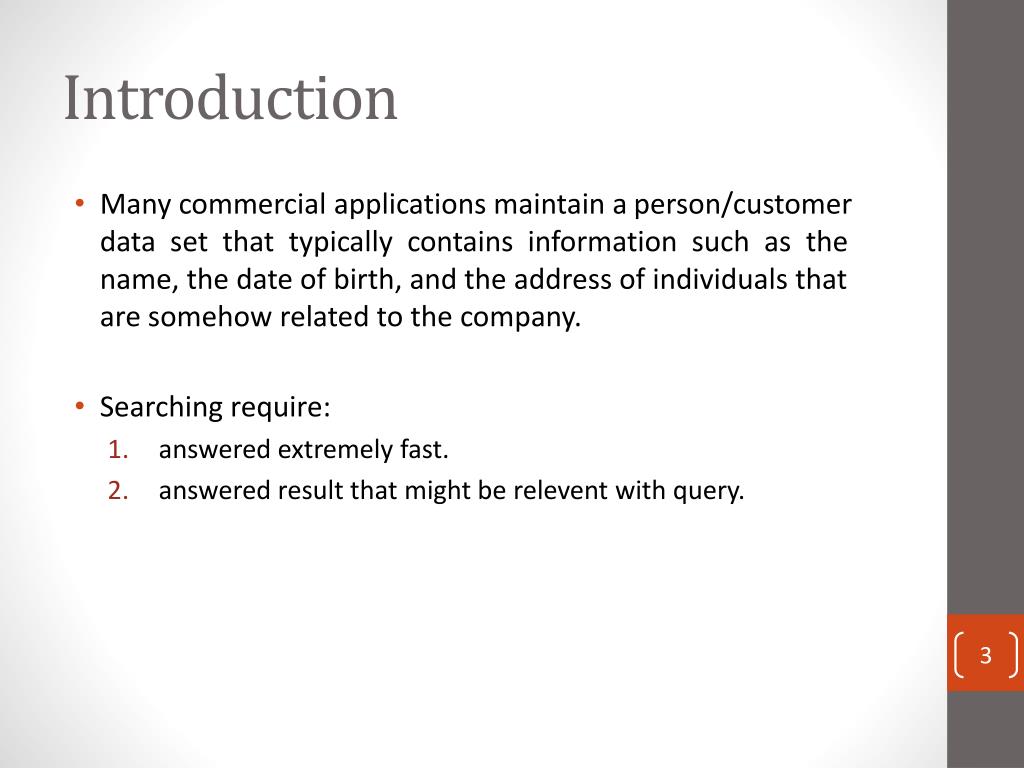 Introduction

• Many commercial applications maintain a person/customer data set that typically contains information such as the name, the date of birth, and the address of individuals that are somehow related to the company.

• Searching require:
1. answered extremely fast.
2. answered result that might be relevent with query.

3